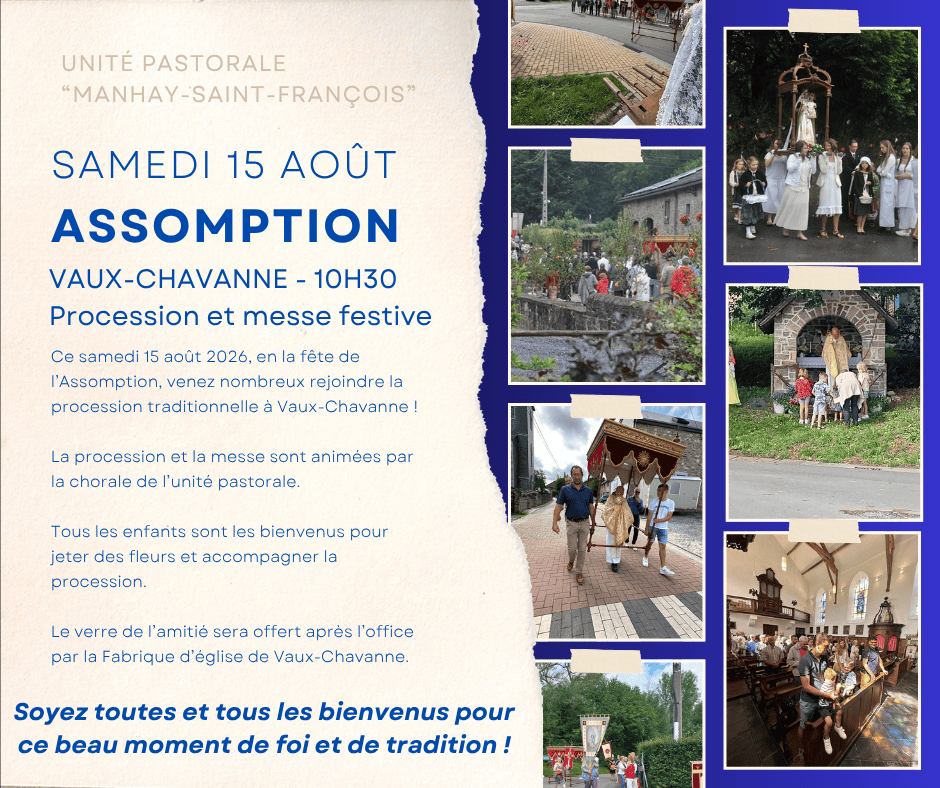 UNITÉ PASTORALE
"MANHAY-SAINT-FRANÇOIS"

SAMEDI 15 AOÛT

ASSOMPTION

VAUX-CHAVANNE - 10H30

Procession et messe festive

Ce samedi 15 août 2026, en la fête de l'Assomption, venez nombreux rejoindre la procession traditionnelle à Vaux-Chavanne !

La procession et la messe sont animées par la chorale de l'unité pastorale.

Tous les enfants sont les bienvenus pour jeter des fleurs et accompagner la procession.

Le verre de l'amitié sera offert après l'office par la Fabrique d'église de Vaux-Chavanne.

Soyez toutes et tous les bienvenus pour ce beau moment de foi et de tradition !